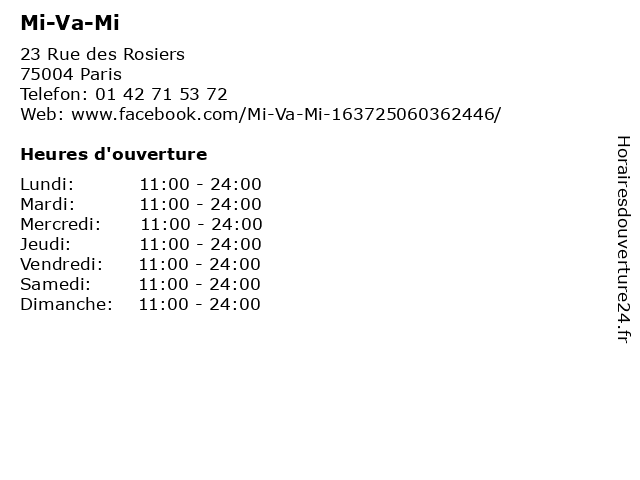 Mi-Va-Mi

23 Rue des Rosiers
75004 Paris
Telefon: 01 42 71 53 72
Web: www.facebook.com/Mi-Va-Mi-163725060362446/

Heures d'ouverture

Lundi: 11:00 - 24:00
Mardi: 11:00 - 24:00
Mercredi: 11:00 - 24:00
Jeudi: 11:00 - 24:00
Vendredi: 11:00 - 24:00
Samedi: 11:00 - 24:00
Dimanche: 11:00 - 24:00

Horairesdouverture24.fr